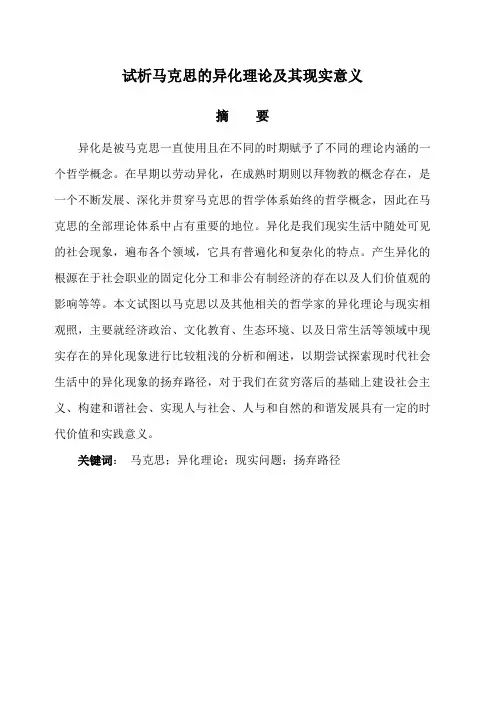 试析马克思的异化理论及其现实意义

摘　要

异化是被马克思一直使用且在不同的时期赋予了不同的理论内涵的一个哲学概念。在早期以劳动异化，在成熟时期则以拜物教的概念存在，是一个不断发展、深化并贯穿马克思的哲学体系始终的哲学概念，因此在马克思的全部理论体系中占有重要的地位。异化是我们现实生活中随处可见的社会现象，遍布各个领域，它具有普遍化和复杂化的特点。产生异化的根源在于社会职业的固定化分工和非公有制经济的存在以及人们价值观的影响等等。本文试图以马克思以及其他相关的哲学家的异化理论与现实相观照，主要就经济政治、文化教育、生态环境、以及日常生活等领域中现实存在的异化现象进行比较粗浅的分析和阐述，以期尝试探索现时代社会生活中的异化现象的扬弃路径，对于我们在贫穷落后的基础上建设社会主义、构建和谐社会、实现人与社会、人与和自然的和谐发展具有一定的时代价值和实践意义。

关键词：　马克思；异化理论；现实问题；扬弃路径